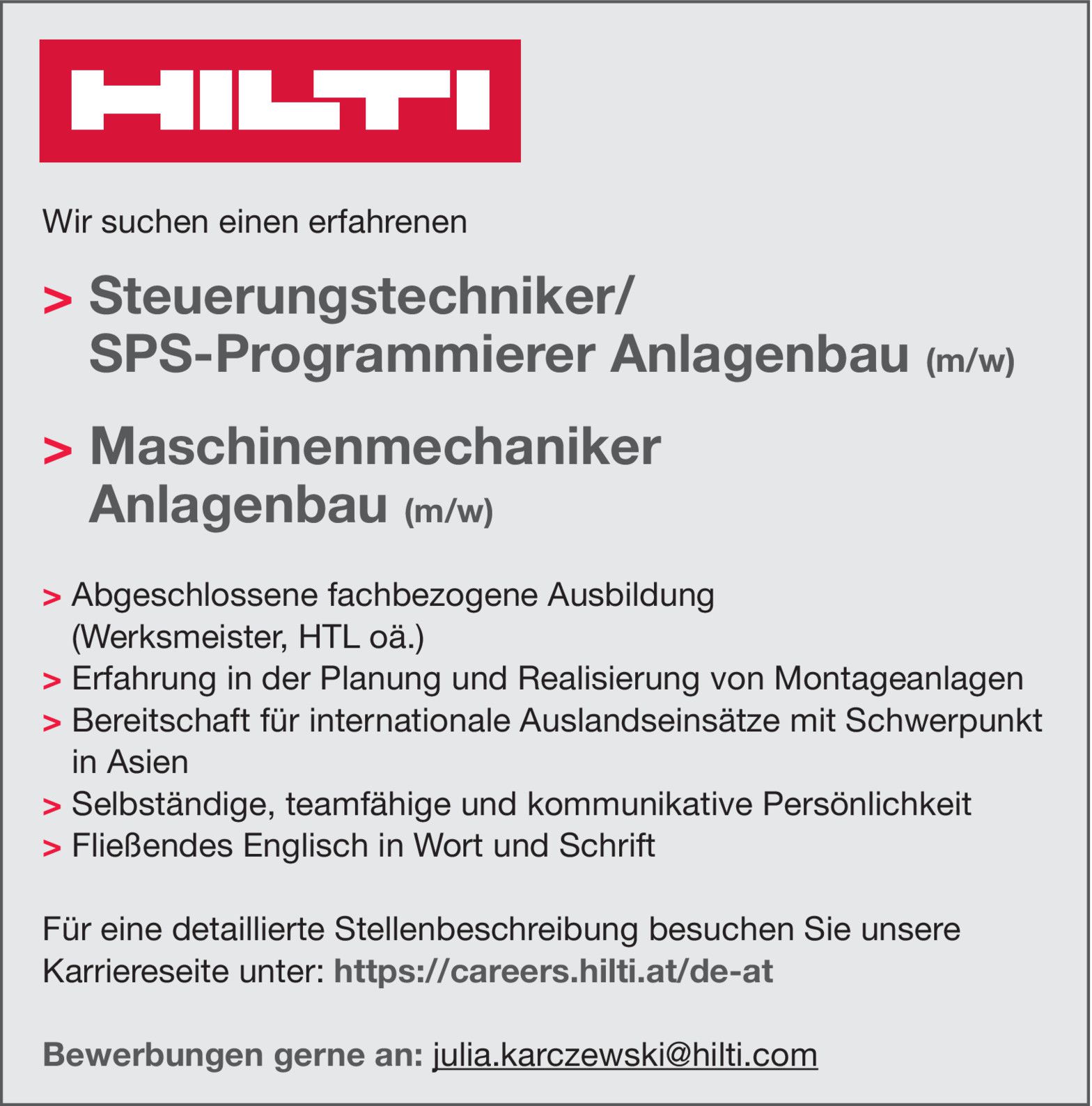 HILTI

Wir suchen einen erfahrenen

> Steuerungstechniker/ SPS-Programmierer Anlagenbau (m/w)

> Maschinenmechaniker Anlagenbau (m/w)

> Abgeschlossene fachbezogene Ausbildung (Werksmeister, HTL oä.)
> Erfahrung in der Planung und Realisierung von Montageanlagen
> Bereitschaft für internationale Auslandseinsätze mit Schwerpunkt in Asien
> Selbständige, teamfähige und kommunikative Persönlichkeit
> Fließendes Englisch in Wort und Schrift

Für eine detaillierte Stellenbeschreibung besuchen Sie unsere Karriereseite unter: https://careers.hilti.at/de-at

Bewerbungen gerne an: julia.karczewski@hilti.com